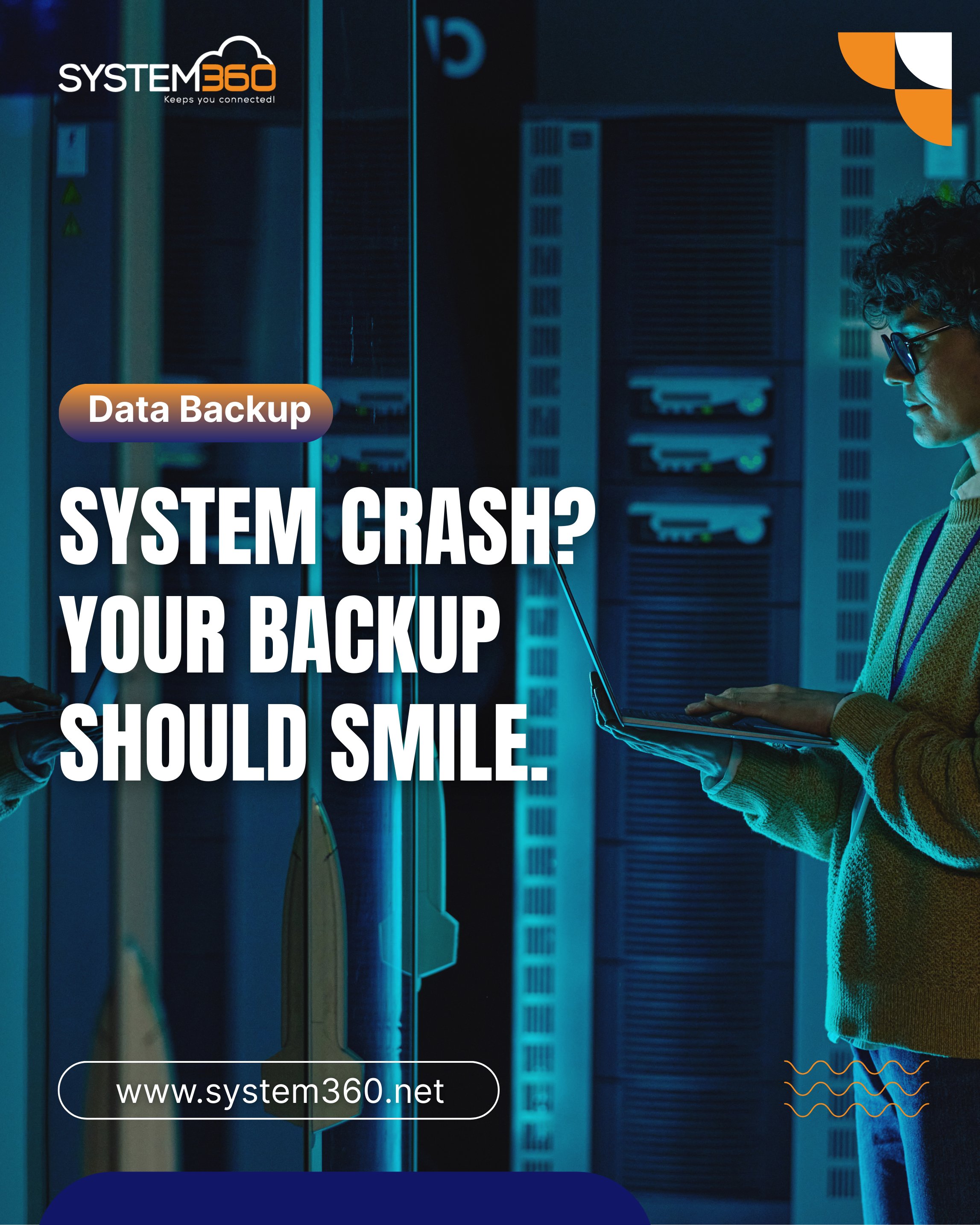 SYSTEM360
Keeps you connected!

Data Backup

SYSTEM CRASH? YOUR BACKUP SHOULD SMILE.

www.system360.net